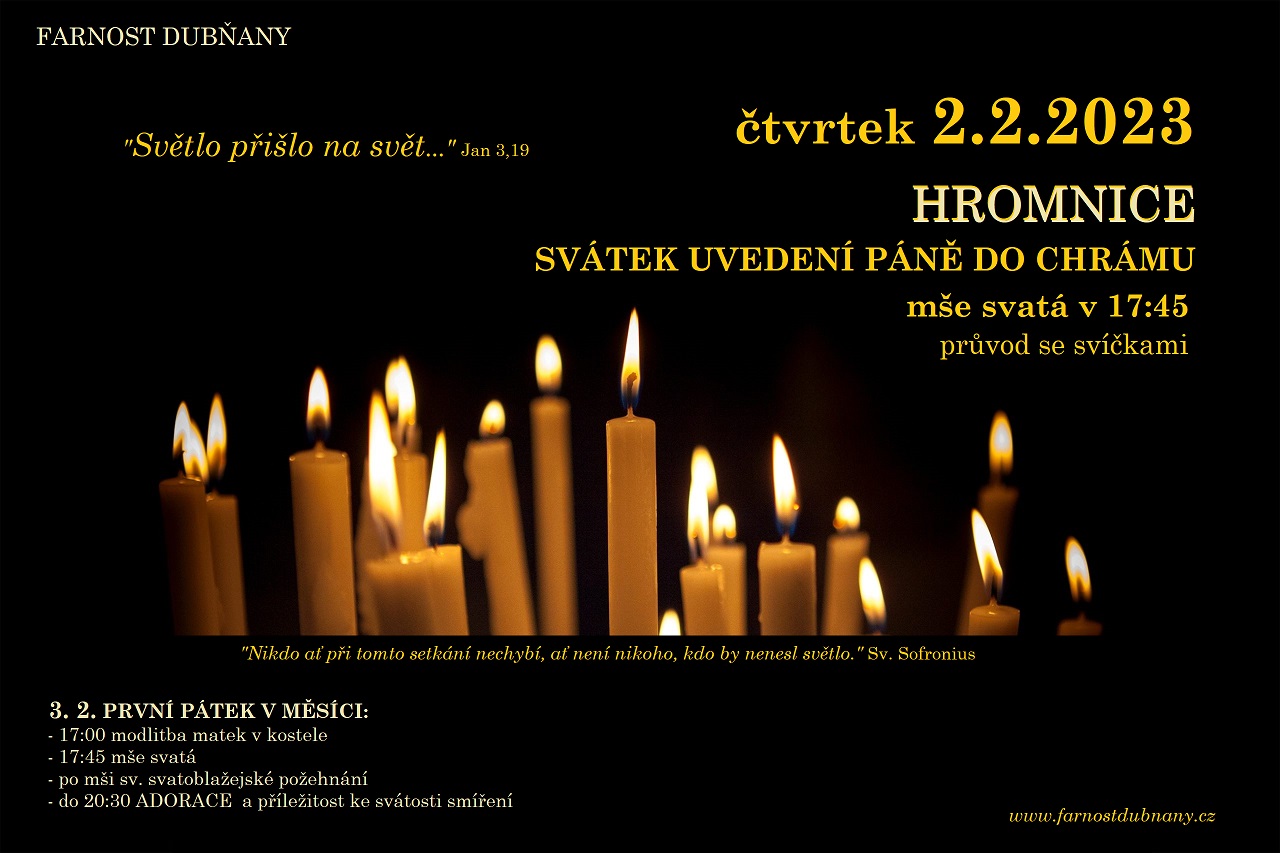 FARNOST DUBŇANY

"Světlo přišlo na svět..." Jan 3,19

čtvrtek 2.2.2023

HROMNICE

SVÁTEK UVEDENÍ PÁNĚ DO CHRÁMU

mše svatá v 17:45

průvod se svíčkami

"Nikdo ať při tomto setkání nechybí, ať není nikoho, kdo by nenesl světlo." Sv. Sofronius

3. 2. PRVNÍ PÁTEK V MĚSÍCI:
- 17:00 modlitba matek v kostele
- 17:45 mše svatá
- po mši sv. svatoblažejské požehnání
- do 20:30 ADORACE a příležitost ke svátosti smíření

www.farnostdubnany.cz